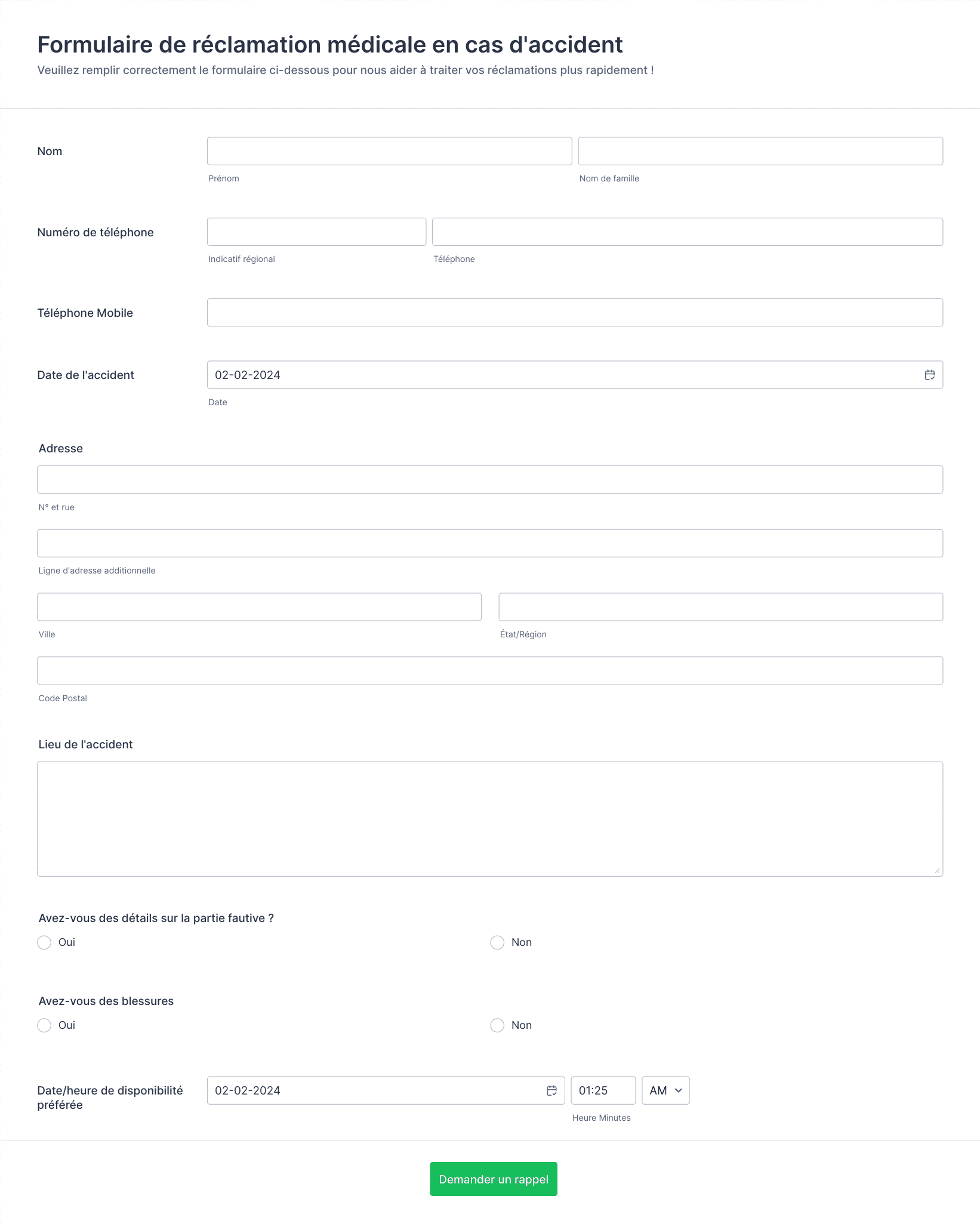 Formulaire de réclamation médicale en cas d'accident
Veuillez remplir correctement le formulaire ci-dessous pour nous aider à traiter vos réclamations plus rapidement !

Nom
Prénom
Nom de famille

Numéro de téléphone
Indicatif régional
Téléphone

Téléphone Mobile

Date de l'accident
02-02-2024
Date

Adresse
N° et rue
Ligne d'adresse additionnelle
Ville
État/Région
Code Postal

Lieu de l'accident

Avez-vous des détails sur la partie fautive ?
Oui
Non

Avez-vous des blessures
Oui
Non

Date/heure de disponibilité préférée
02-02-2024
01:25
AM
Heure Minutes

Demander un rappel